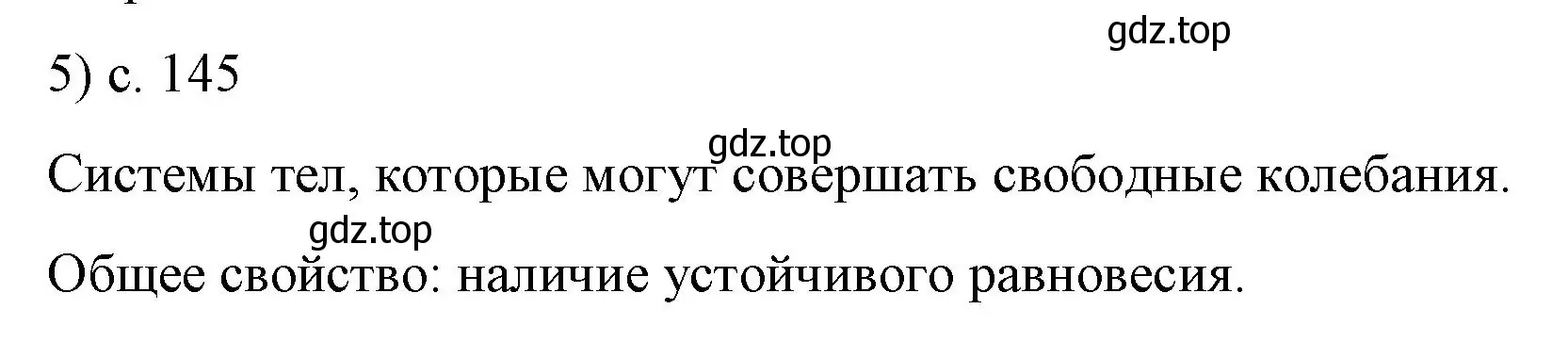 gdz.top

5) с. 145

gdz.top

Системы тел, которые могут совершать свободные колебания.

gdz.top

Общее свойство: наличие устойчивого равновесия.